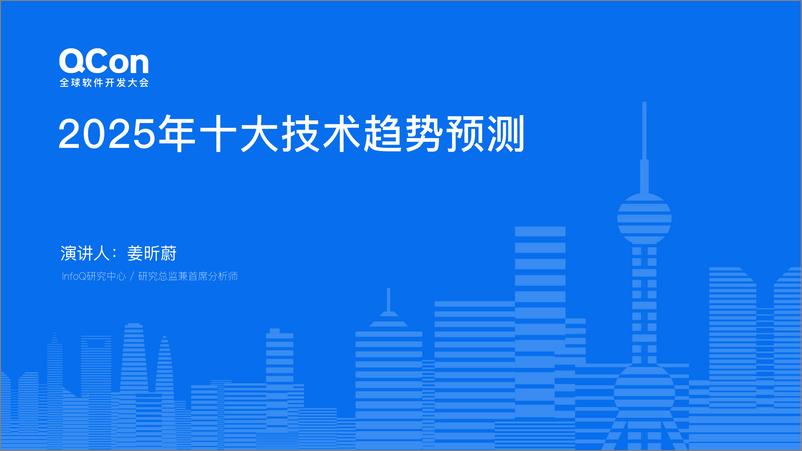 QCon
全球软件开发大会

2025年十大技术趋势预测

演讲人：姜昕蔚
InfoQ研究中心 / 研究总监兼首席分析师